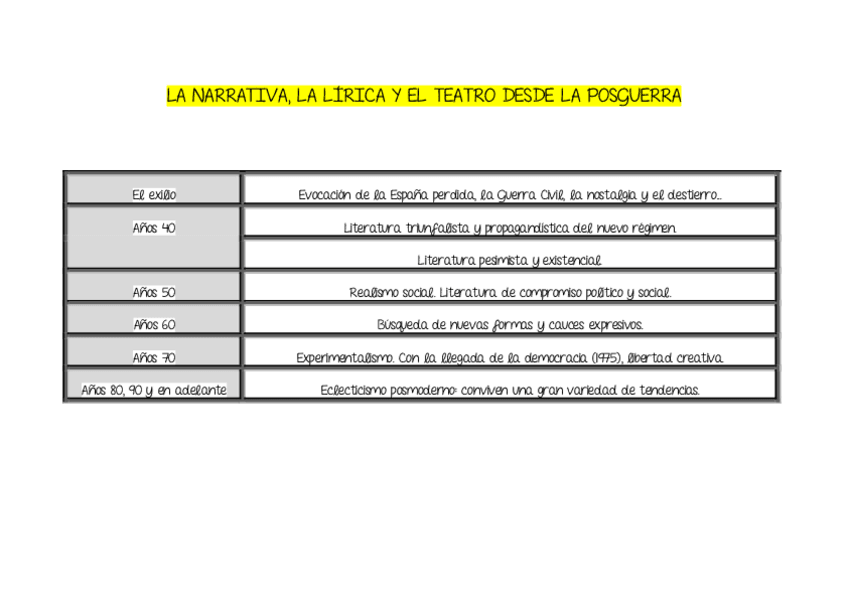 LA NARRATIVA, LA LÍRICA Y EL TEATRO DESDE LA POSGUERRA

| | |
|---|---|
| El exilio | Evocación de la España perdida, la Guerra Civil, la nostalgia y el destierro... |
| Años 40 | Literatura triunfalista y propagandística del nuevo régimen. |
| | Literatura pesimista y existencial. |
| Años 50 | Realismo social. Literatura de compromiso político y social. |
| Años 60 | Búsqueda de nuevas formas y cauces expresivos. |
| Años 70 | Experimentalismo. Con la llegada de la democracia (1975), libertad creativa. |
| Años 80, 90 y en adelante | Eclecticismo posmoderno: conviven una gran variedad de tendencias. |